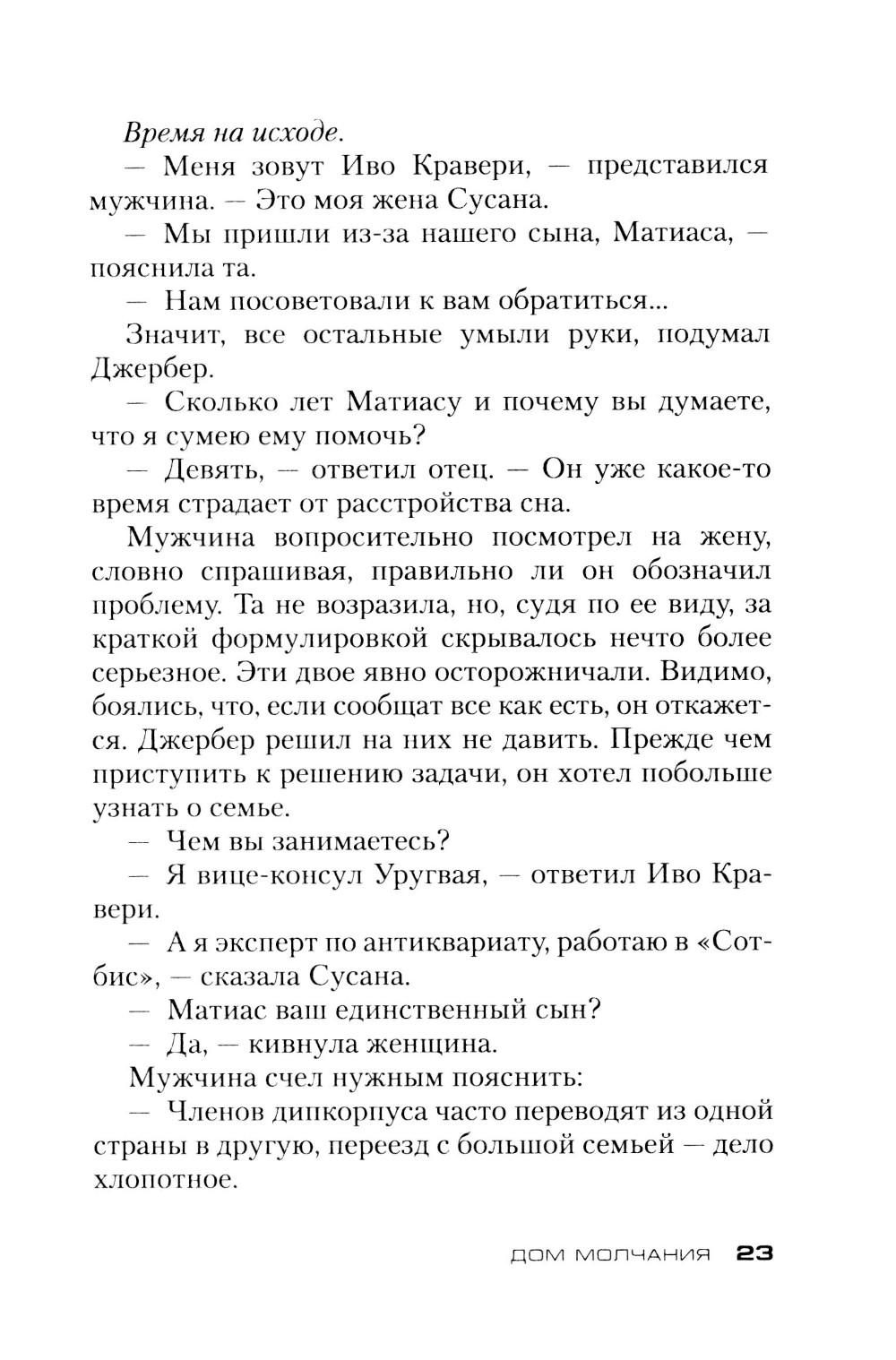 Время на исходе.

— Меня зовут Иво Кравери, — представился мужчина. — Это моя жена Сусана.

— Мы пришли из-за нашего сына, Матиаса, — пояснила та.

— Нам посоветовали к вам обратиться...

Значит, все остальные умыли руки, подумал Джербер.

— Сколько лет Матиасу и почему вы думаете, что я сумею ему помочь?

— Девять, — ответил отец. — Он уже какое-то время страдает от расстройства сна.

Мужчина вопросительно посмотрел на жену, словно спрашивая, правильно ли он обозначил проблему. Та не возразила, но, судя по ее виду, за краткой формулировкой скрывалось нечто более серьезное. Эти двое явно осторожничали. Видимо, боялись, что, если сообщат все как есть, он откажется. Джербер решил на них не давить. Прежде чем приступить к решению задачи, он хотел побольше узнать о семье.

— Чем вы занимаетесь?

— Я вице-консул Уругвая, — ответил Иво Кравери.

— А я эксперт по антиквариату, работаю в «Сотбис», — сказала Сусана.

— Матиас ваш единственный сын?

— Да, — кивнула женщина.

Мужчина счел нужным пояснить:

— Членов дипкорпуса часто переводят из одной страны в другую, переезд с большой семьей — дело хлопотное.

ДОМ МОЛЧАНИЯ 23